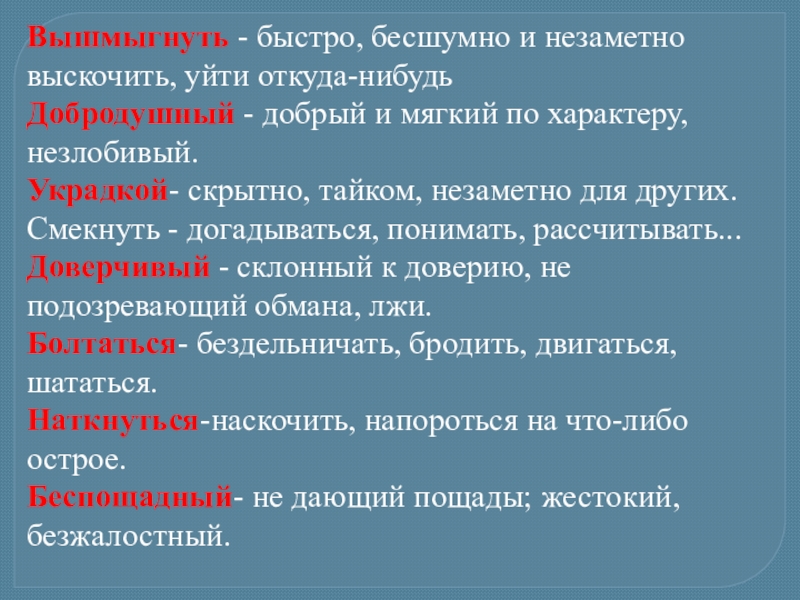 Вышмыгнуть - быстро, бесшумно и незаметно выскочить, уйти откуда-нибудь
Добродушный - добрый и мягкий по характеру, незлобивый.
Украдкой- скрытно, тайком, незаметно для других.
Смекнуть - догадываться, понимать, рассчитывать...
Доверчивый - склонный к доверию, не подозревающий обмана, лжи.
Болтаться- бездельничать, бродить, двигаться, шататься.
Наткнуться-наскочить, напороться на что-либо острое.
Беспощадный- не дающий пощады; жестокий, безжалостный.